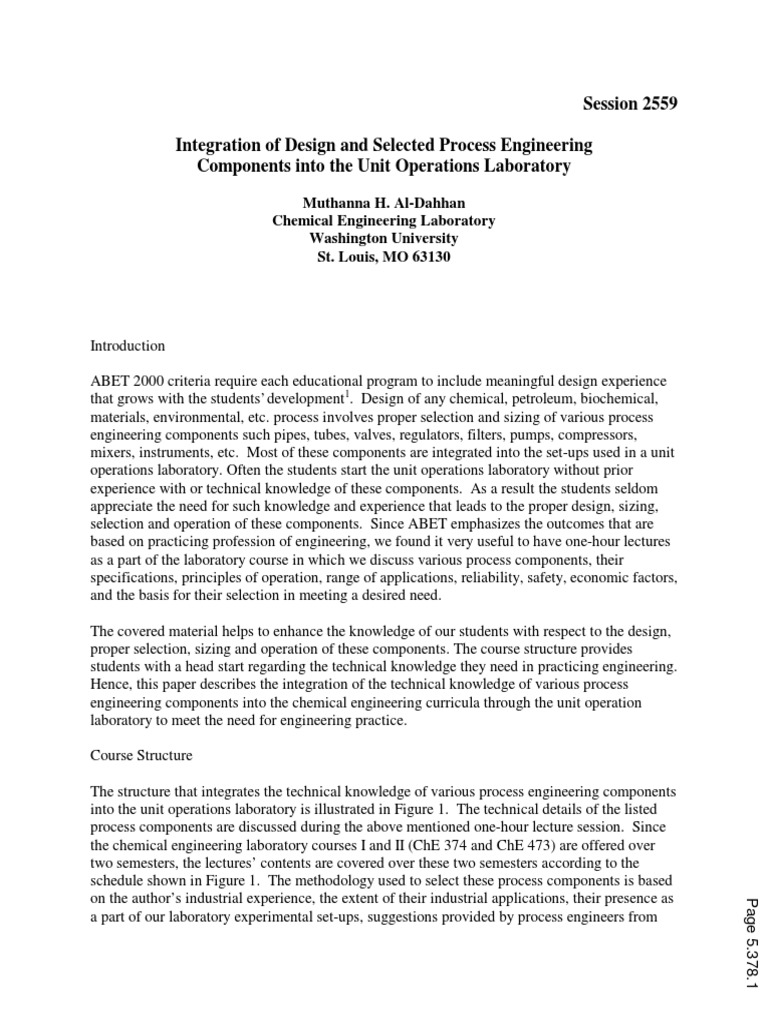 Session 2559

Integration of Design and Selected Process Engineering Components into the Unit Operations Laboratory

Muthanna H. Al-Dahhan
Chemical Engineering Laboratory
Washington University
St. Louis, MO 63130

Introduction

ABET 2000 criteria require each educational program to include meaningful design experience that grows with the students' development$^1$. Design of any chemical, petroleum, biochemical, materials, environmental, etc. process involves proper selection and sizing of various process engineering components such pipes, tubes, valves, regulators, filters, pumps, compressors, mixers, instruments, etc. Most of these components are integrated into the set-ups used in a unit operations laboratory. Often the students start the unit operations laboratory without prior experience with or technical knowledge of these components. As a result the students seldom appreciate the need for such knowledge and experience that leads to the proper design, sizing, selection and operation of these components. Since ABET emphasizes the outcomes that are based on practicing profession of engineering, we found it very useful to have one-hour lectures as a part of the laboratory course in which we discuss various process components, their specifications, principles of operation, range of applications, reliability, safety, economic factors, and the basis for their selection in meeting a desired need.

The covered material helps to enhance the knowledge of our students with respect to the design, proper selection, sizing and operation of these components. The course structure provides students with a head start regarding the technical knowledge they need in practicing engineering. Hence, this paper describes the integration of the technical knowledge of various process engineering components into the chemical engineering curricula through the unit operation laboratory to meet the need for engineering practice.

Course Structure

The structure that integrates the technical knowledge of various process engineering components into the unit operations laboratory is illustrated in Figure 1. The technical details of the listed process components are discussed during the above mentioned one-hour lecture session. Since the chemical engineering laboratory courses I and II (ChE 374 and ChE 473) are offered over two semesters, the lectures' contents are covered over these two semesters according to the schedule shown in Figure 1. The methodology used to select these process components is based on the author's industrial experience, the extent of their industrial applications, their presence as a part of our laboratory experimental set-ups, suggestions provided by process engineers from

Page 5.378.1